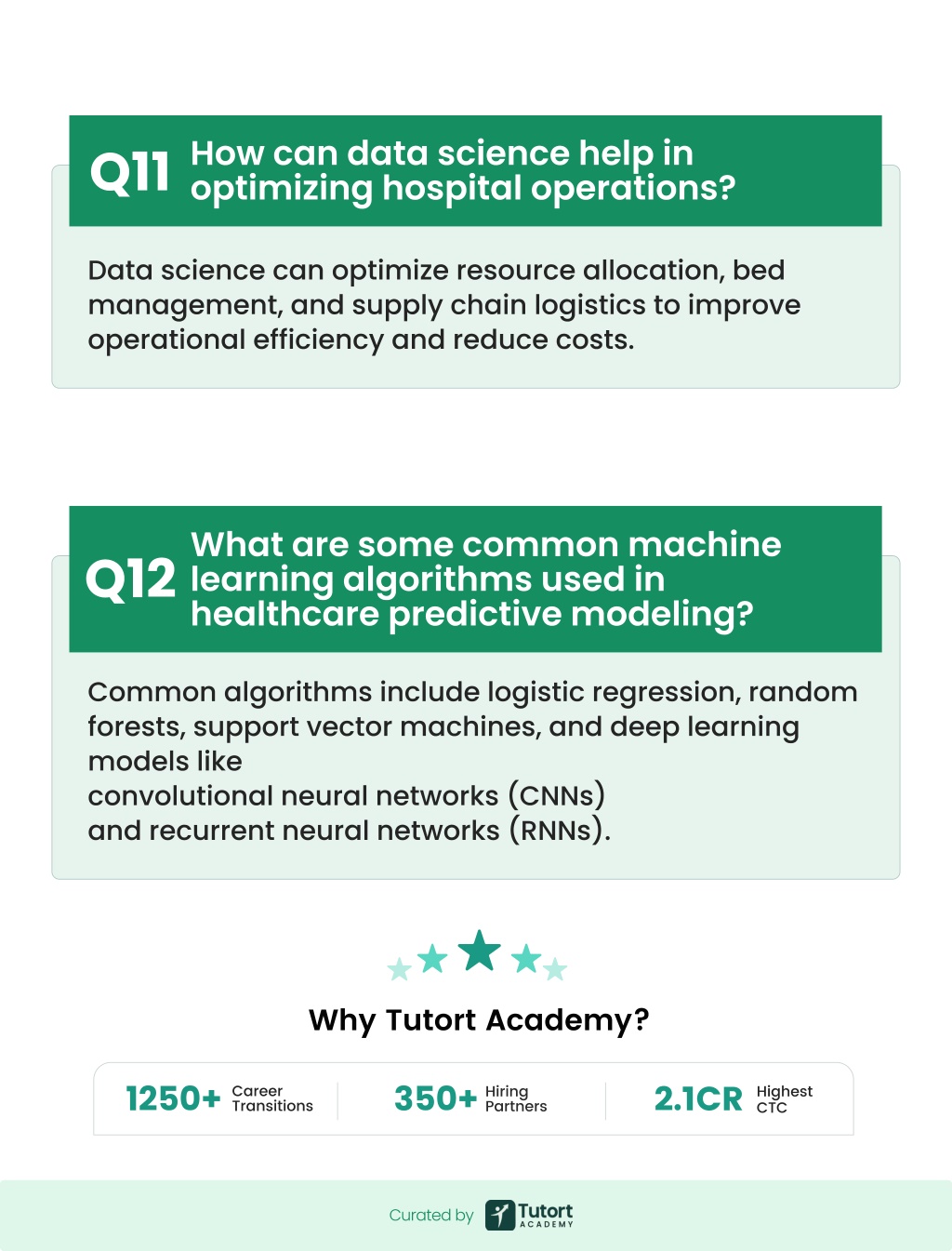 Q11 How can data science help in optimizing hospital operations?

Data science can optimize resource allocation, bed management, and supply chain logistics to improve operational efficiency and reduce costs.

Q12 What are some common machine learning algorithms used in healthcare predictive modeling?

Common algorithms include logistic regression, random forests, support vector machines, and deep learning models like
convolutional neural networks (CNNs)
and recurrent neural networks (RNNs).

Why Tutort Academy?

1250+ Career Transitions

350+ Hiring Partners

2.1CR Highest CTC

Curated by Tutort ACADEMY